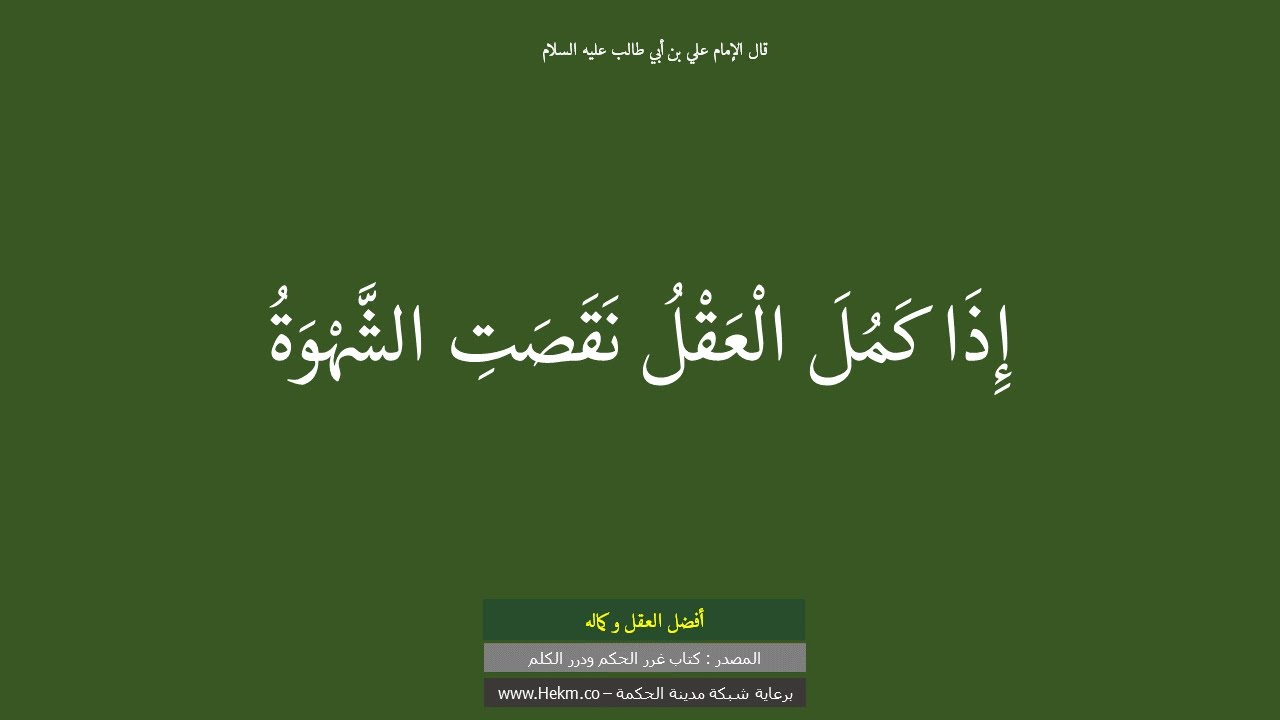 قال الإمام علي بن أبي طالب عليه السلام

إِذَا كَمُلَ الْعَقْلُ نَقَصَتِ الشَّهْوَةُ

أفضل العقل و كماله

المصدر : كتاب غرر الحكم ودرر الكلم

برعاية شبكة مدينة الحكمة – www.Hekm.co